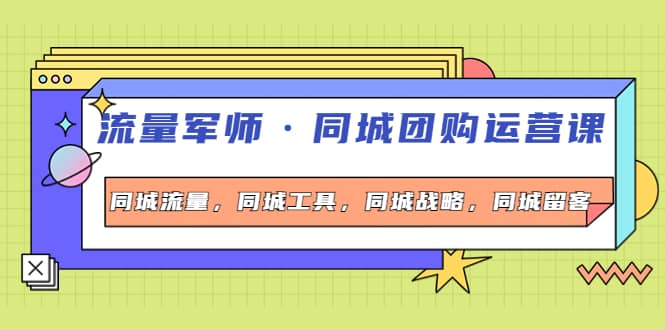 流量军师 · 同城团购运营课

同城流量，同城工具，同城战略，同城留客